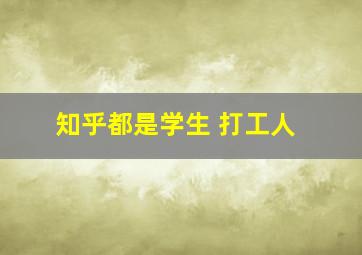 知乎都是学生 打工人